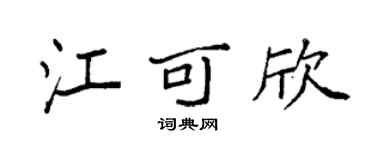 江可欣

词典网